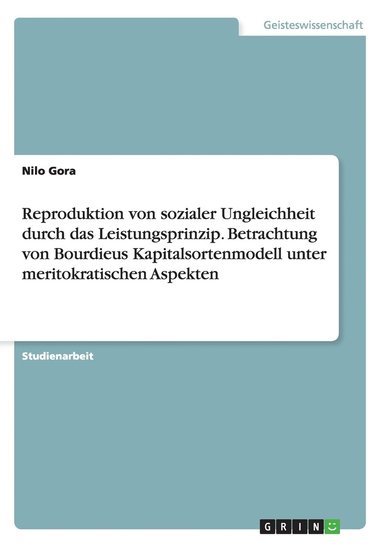 Geisteswissenschaft

Nilo Gora

Reproduktion von sozialer Ungleichheit durch das Leistungsprinzip. Betrachtung von Bourdieus Kapitalsortenmodell unter meritokratischen Aspekten

Studienarbeit

GRIN